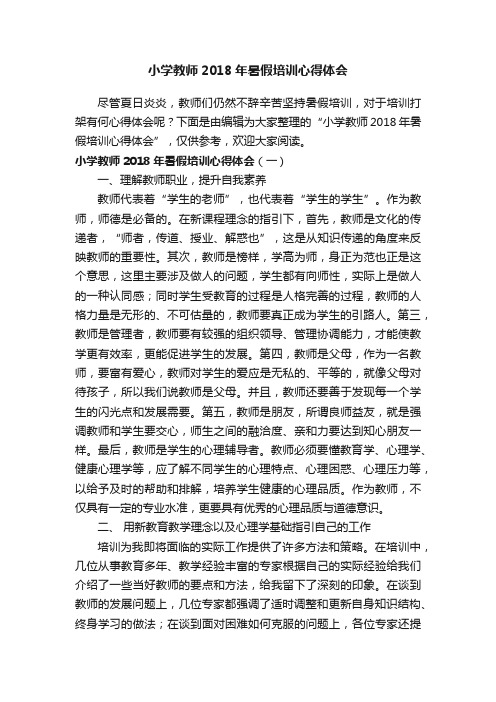 小学教师 2018 年暑假培训心得体会

尽管夏日炎炎，教师们仍然不辞辛苦坚持暑假培训，对于培训打架有何心得体会呢？下面是由编辑为大家整理的“小学教师 2018 年暑假培训心得体会”，仅供参考，欢迎大家阅读。

小学教师 2018 年暑假培训心得体会（一）

一、理解教师职业，提升自我素养

教师代表着“学生的老师”，也代表着“学生的学生”。作为教师，师德是必备的。在新课程理念的指引下，首先，教师是文化的传递者，“师者，传道、授业、解惑也”，这是从知识传递的角度来反映教师的重要性。其次，教师是榜样，学高为师，身正为范也正是这个意思，这里主要涉及做人的问题，学生都有向师性，实际上是做人的一种认同感；同时学生受教育的过程是人格完善的过程，教师的人格力量是无形的、不可估量的，教师要真正成为学生的引路人。第三，教师是管理者，教师要有较强的组织领导、管理协调能力，才能使教学更有效率，更能促进学生的发展。第四，教师是父母，作为一名教师，要富有爱心，教师对学生的爱应是无私的、平等的，就像父母对待孩子，所以我们说教师是父母。并且，教师还要善于发现每一个学生的闪光点和发展需要。第五，教师是朋友，所谓良师益友，就是强调教师和学生要交心，师生之间的融洽度、亲和力要达到知心朋友一样。最后，教师是学生的心理辅导者。教师必须要懂教育学、心理学、健康心理学等，应了解不同学生的心理特点、心理困惑、心理压力等，以给予及时的帮助和排解，培养学生健康的心理品质。作为教师，不仅具有一定的专业水准，更要具有优秀的心理品质与道德意识。

二、 用新教育教学理念以及心理学基础指引自己的工作

培训为我即将面临的实际工作提供了许多方法和策略。在培训中，几位从事教育多年、教学经验丰富的专家根据自己的实际经验给我们介绍了一些当好教师的要点和方法，给我留下了深刻的印象。在谈到教师的发展问题上，几位专家都强调了适时调整和更新自身知识结构、终身学习的做法；在谈到面对困难如何克服的问题上，各位专家还提